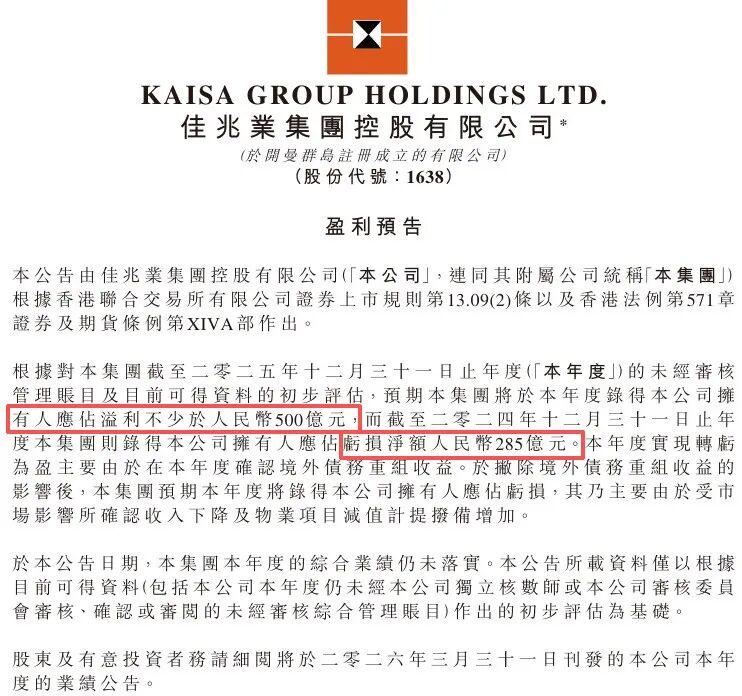 KAISA GROUP HOLDINGS LTD.
佳兆業集團控股有限公司*
(於開曼群島註冊成立的有限公司)
(股份代號:1638)

盈利預告

本公告由佳兆業集團控股有限公司(「本公司」,連同其附屬公司統稱「本集團」)根據香港聯合交易所有限公司證券上市規則第13.09(2)條以及香港法例第571章證券及期貨條例第XIVA部作出。

根據對本集團截至二零二五年十二月三十一日止年度(「本年度」)的未經審核管理賬目及目前可得資料的初步評估,預期本集團將於本年度錄得本公司擁有人應佔溢利不少於人民幣500億元,而截至二零二四年十二月三十一日止年度本集團則錄得本公司擁有人應佔虧損淨額人民幣285億元。本年度實現轉虧為盈主要由於在本年度確認境外債務重組收益。於撇除境外債務重組收益的影響後,本集團預期本年度將錄得本公司擁有人應佔虧損,其乃主要由於受市場影響所確認收入下降及物業項目減值計提撥備增加。

於本公告日期,本集團本年度的綜合業績仍未落實。本公告所載資料僅以根據目前可得資料(包括本公司本年度仍未經本公司獨立核數師或本公司審核委員會審核、確認或審閱的未經審核綜合管理賬目)作出的初步評估為基礎。

股東及有意投資者務請細閱將於二零二六年三月三十一日刊發的本公司本年度的業績公告。